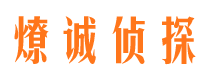 燎诚侦探